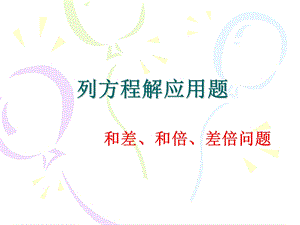 列方程解应用题

和差、和倍、差倍问题